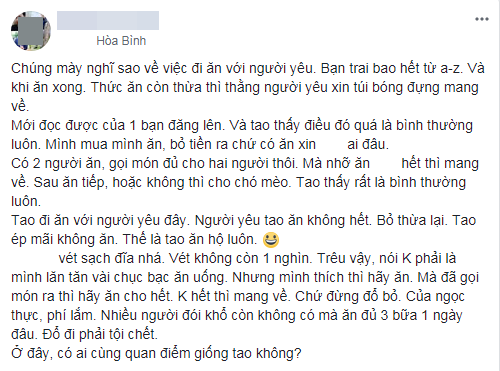 Hòa Bình

Chúng mày nghĩ sao về việc đi ăn với người yêu. Bạn trai bao hết từ a-z. Và khi ăn xong. Thức ăn còn thừa thì thằng người yêu xin túi bóng đựng mang về.
Mới đọc được của 1 bạn đăng lên. Và tao thấy điều đó quá là bình thường luôn. Mình mua mình ăn, bỏ tiền ra chứ có ăn xin ai đâu.
Có 2 người ăn, gọi món đủ cho hai người thôi. Mà nhỡ ăn hết thì mang về. Sau ăn tiếp, hoặc không thì cho chó mèo. Tao thấy rất là bình thường luôn.
Tao đi ăn với người yêu đây. Người yêu tao ăn không hết. Bỏ thừa lại. Tao ép mãi không ăn. Thế là tao ăn hộ luôn.
vét sạch đĩa nhá. Vét không còn 1 nghìn. Trêu vậy, nói K phải là mình lăn tăn vài chục bạc ăn uống. Nhưng mình thích thì hãy ăn. Mà đã gọi món ra thì hãy ăn cho hết. K hết thì mang về. Chứ đừng đổ bỏ. Của ngọc thực, phí lắm. Nhiều người đói khổ còn không có mà ăn đủ 3 bữa 1 ngày đâu. Đổ đi phải tội chết.
Ở đây, có ai cùng quan điểm giống tao không?